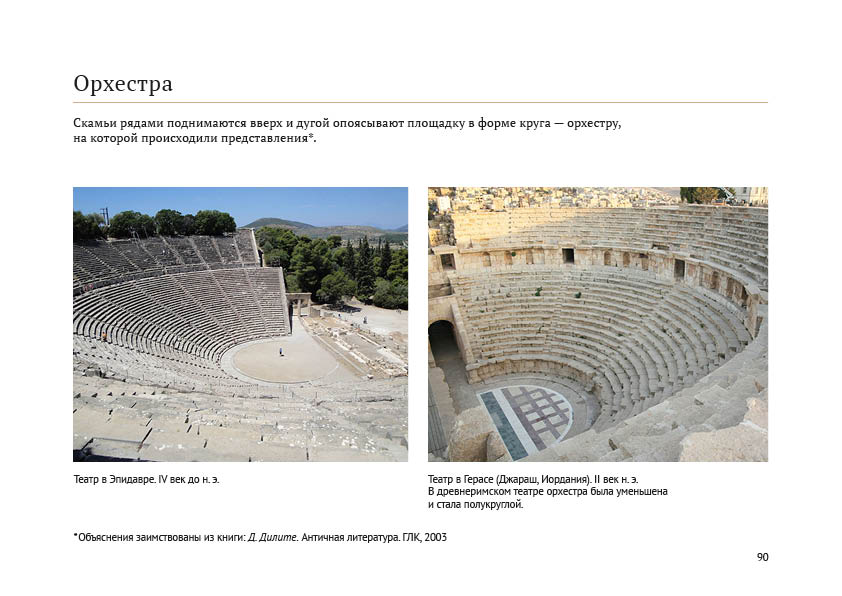 Орхестра

Скамьи рядами поднимаются вверх и дугой опоясывают площадку в форме круга — орхестру, на которой происходили представления*.

Театр в Эпидавре. IV век до н. э.

Театр в Герасе (Джараш, Иордания). II век н. э. В древнеримском театре орхестра была уменьшена и стала полукруглой.

*Объяснения заимствованы из книги: Д. Дилите. Античная литература. ГЛК, 2003

90